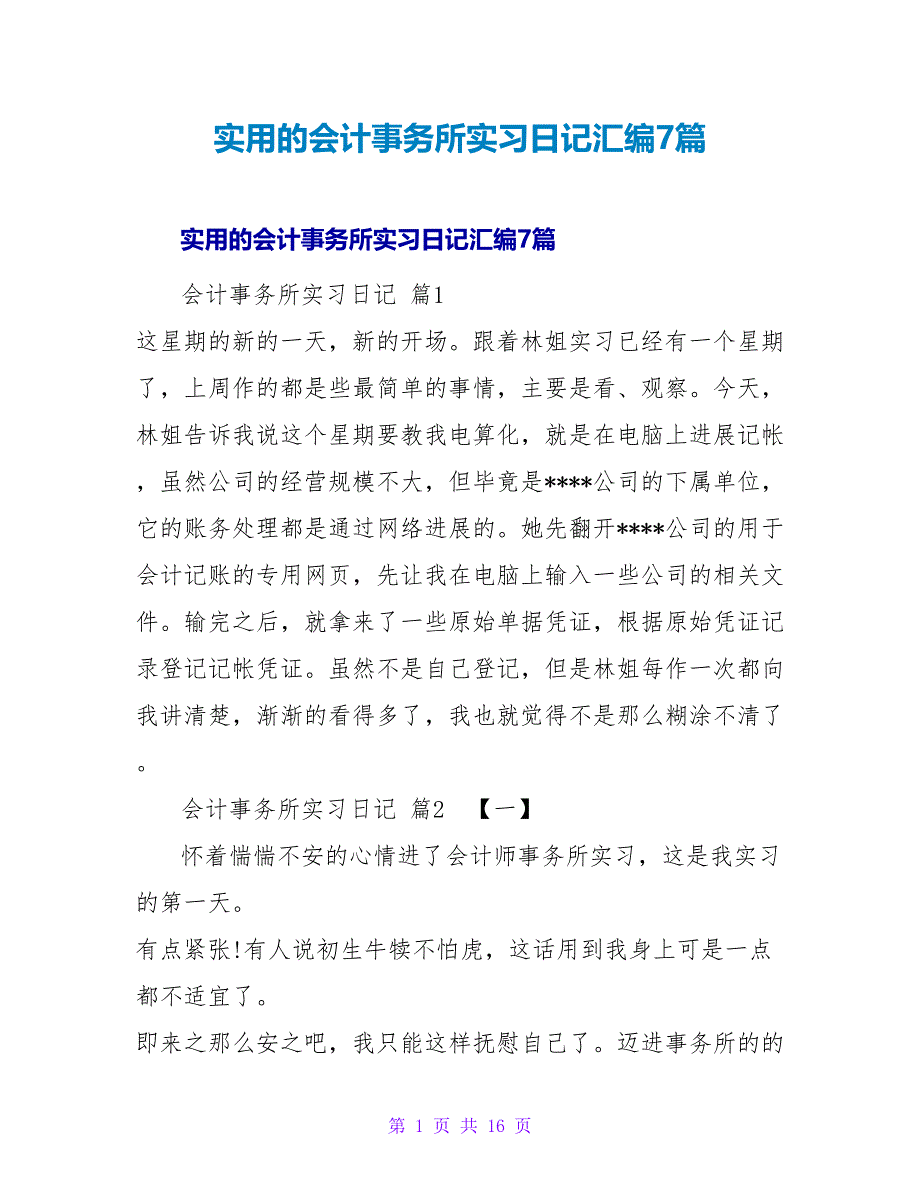 实用的会计事务所实习日记汇编7篇

实用的会计事务所实习日记汇编7篇

会计事务所实习日记 篇1

这星期的新的一天，新的开场。跟着林姐实习已经有一个星期了，上周作的都是些最简单的事情，主要是看、观察。今天，林姐告诉我说这个星期要教我电算化，就是在电脑上进展记帐，虽然公司的经营规模不大，但毕竟是****公司的下属单位，它的账务处理都是通过网络进展的。她先翻开****公司的用于会计记账的专用网页，先让我在电脑上输入一些公司的相关文件。输完之后，就拿来了一些原始单据凭证，根据原始凭证记录登记记帐凭证。虽然不是自己登记，但是林姐每作一次都向我讲清楚，渐渐的看得多了，我也就觉得不是那么糊涂不清了。

会计事务所实习日记 篇2 【一】

怀着惴惴不安的心情进了会计师事务所实习，这是我实习的第一天。

有点紧张!有人说初生牛犊不怕虎，这话用到我身上可是一点都不适宜了。

即来之那么安之吧，我只能这样抚慰自己了。迈进事务所的的

第 1 页 共 16 页